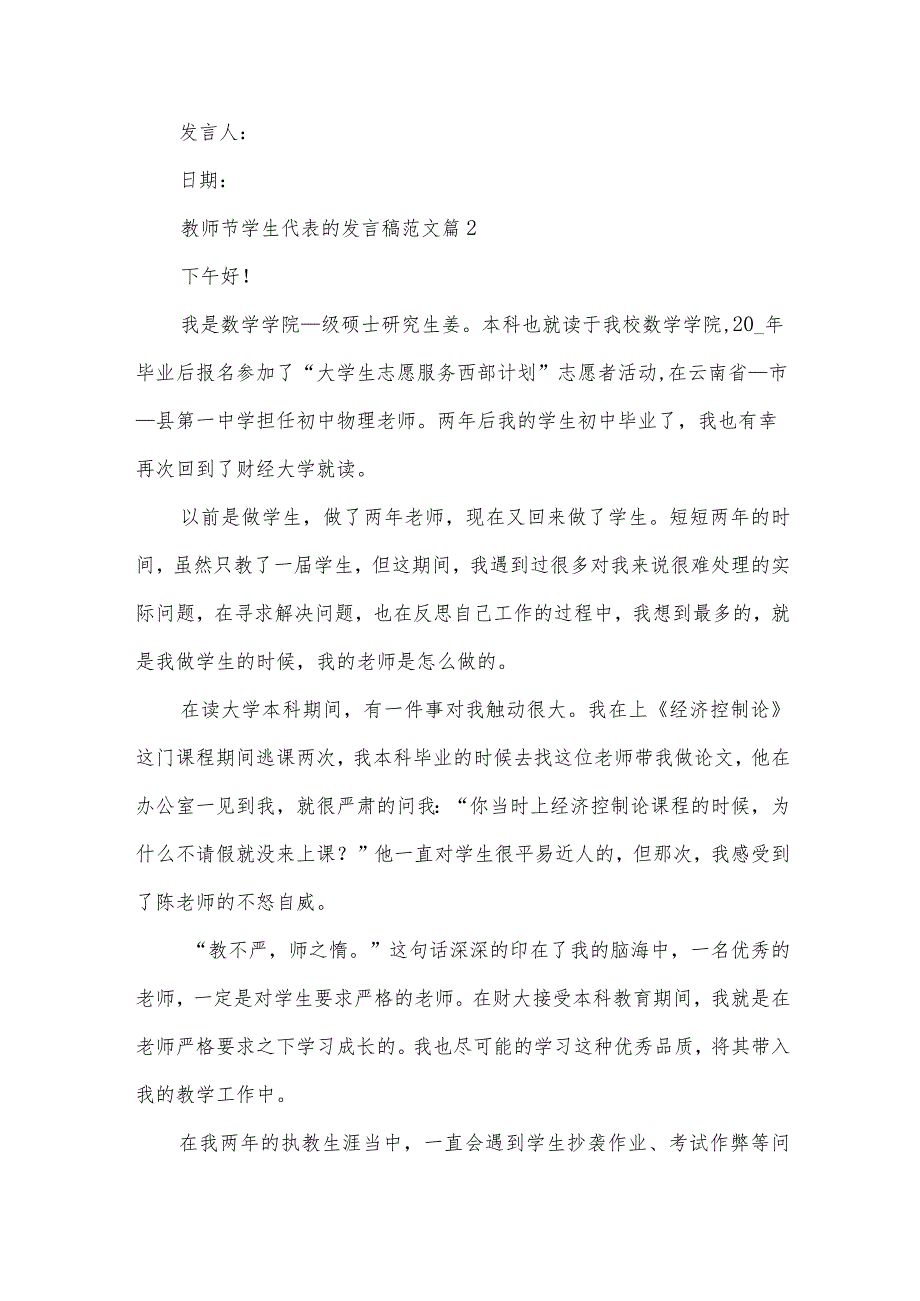 发言人：

日期：

教师节学生代表的发言稿范文篇2

下午好！

我是数学学院—级硕士研究生姜。本科也就读于我校数学学院,20_年毕业后报名参加了“大学生志愿服务西部计划”志愿者活动,在云南省—市—县第一中学担任初中物理老师。两年后我的学生初中毕业了，我也有幸再次回到了财经大学就读。

以前是做学生，做了两年老师，现在又回来做了学生。短短两年的时间，虽然只教了一届学生，但这期间，我遇到过很多对我来说很难处理的实际问题，在寻求解决问题，也在反思自己工作的过程中，我想到最多的，就是我做学生的时候，我的老师是怎么做的。

在读大学本科期间，有一件事对我触动很大。我在上《经济控制论》这门课程期间逃课两次，我本科毕业的时候去找这位老师带我做论文，他在办公室一见到我，就很严肃的问我：“你当时上经济控制论课程的时候，为什么不请假就没来上课？”他一直对学生很平易近人的，但那次，我感受到了陈老师的不怒自威。

“教不严，师之惰。”这句话深深的印在了我的脑海中，一名优秀的老师，一定是对学生要求严格的老师。在财大接受本科教育期间，我就是在老师严格要求之下学习成长的。我也尽可能的学习这种优秀品质，将其带入我的教学工作中。

在我两年的执教生涯当中，一直会遇到学生抄袭作业、考试作弊等问